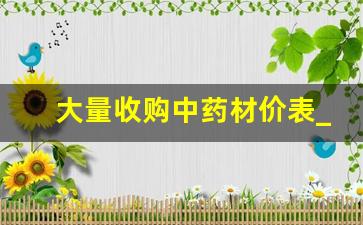 大量收购中药材价表_